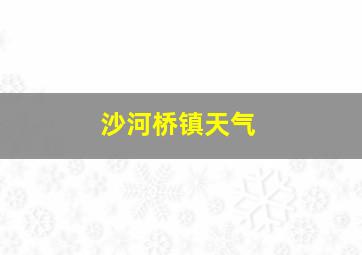 沙河桥镇天气